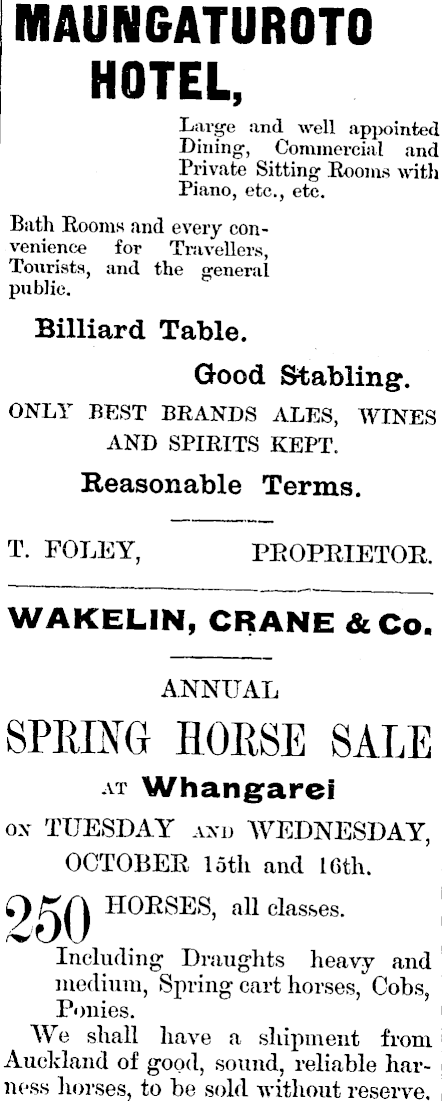 MAUNGATUROTO HOTEL,

Large and well appointed Dining, Commercial and Private Sitting Rooms with Piano, etc., etc.

Bath Rooms and every convenience for Travellers, Tourists, and the general public.

Billiard Table.

Good Stabling.

ONLY BEST BRANDS ALES, WINES AND SPIRITS KEPT.

Reasonable Terms.

T. FOLEY, PROPRIETOR.

WAKELIN, CRANE & Co.

ANNUAL

SPRING HORSE SALE

AT Whangarei

ON TUESDAY AND WEDNESDAY, OCTOBER 15th and 16th.

250 HORSES, all classes.

Including Draughts heavy and medium, Spring cart horses, Cobs, Ponies.

We shall have a shipment from Auckland of good, sound, reliable harness horses, to be sold without reserve.